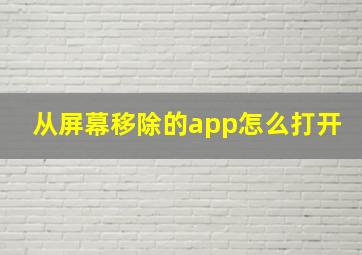 从屏幕移除的app怎么打开